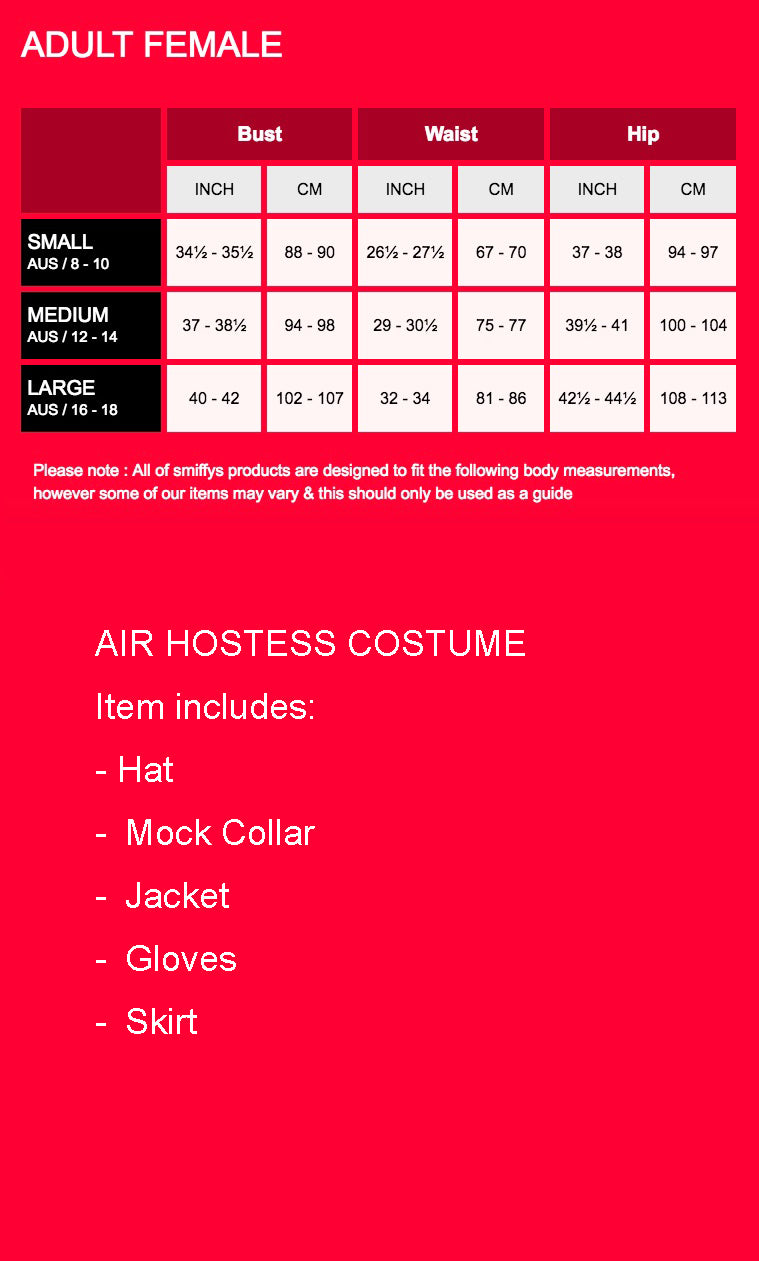 ADULT FEMALE

| | Bust | | Waist | | Hip | |
|---|---|---|---|---|---|---|
| | INCH | CM | INCH | CM | INCH | CM |
| SMALL AUS / 8 - 10 | 34½ - 35½ | 88 - 90 | 26½ - 27½ | 67 - 70 | 37 - 38 | 94 - 97 |
| MEDIUM AUS / 12 - 14 | 37 - 38½ | 94 - 98 | 29 - 30½ | 75 - 77 | 39½ - 41 | 100 - 104 |
| LARGE AUS / 16 - 18 | 40 - 42 | 102 - 107 | 32 - 34 | 81 - 86 | 42½ - 44½ | 108 - 113 |

Please note : All of smiffys products are designed to fit the following body measurements, however some of our items may vary & this should only be used as a guide

AIR HOSTESS COSTUME

Item includes:

- Hat

- Mock Collar

- Jacket

- Gloves

- Skirt